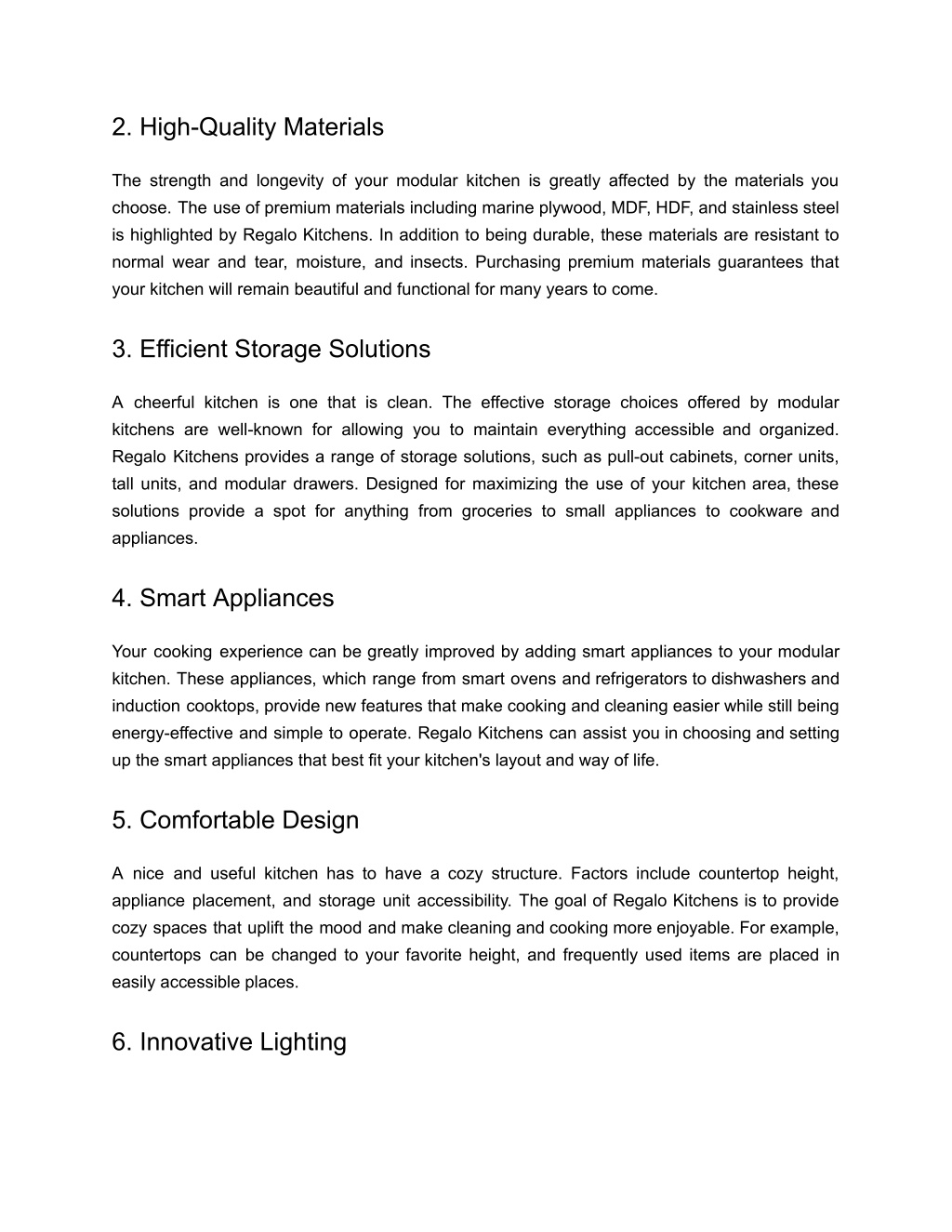 2. High-Quality Materials

The strength and longevity of your modular kitchen is greatly affected by the materials you choose. The use of premium materials including marine plywood, MDF, HDF, and stainless steel is highlighted by Regalo Kitchens. In addition to being durable, these materials are resistant to normal wear and tear, moisture, and insects. Purchasing premium materials guarantees that your kitchen will remain beautiful and functional for many years to come.

3. Efficient Storage Solutions

A cheerful kitchen is one that is clean. The effective storage choices offered by modular kitchens are well-known for allowing you to maintain everything accessible and organized. Regalo Kitchens provides a range of storage solutions, such as pull-out cabinets, corner units, tall units, and modular drawers. Designed for maximizing the use of your kitchen area, these solutions provide a spot for anything from groceries to small appliances to cookware and appliances.

4. Smart Appliances

Your cooking experience can be greatly improved by adding smart appliances to your modular kitchen. These appliances, which range from smart ovens and refrigerators to dishwashers and induction cooktops, provide new features that make cooking and cleaning easier while still being energy-effective and simple to operate. Regalo Kitchens can assist you in choosing and setting up the smart appliances that best fit your kitchen's layout and way of life.

5. Comfortable Design

A nice and useful kitchen has to have a cozy structure. Factors include countertop height, appliance placement, and storage unit accessibility. The goal of Regalo Kitchens is to provide cozy spaces that uplift the mood and make cleaning and cooking more enjoyable. For example, countertops can be changed to your favorite height, and frequently used items are placed in easily accessible places.

6. Innovative Lighting